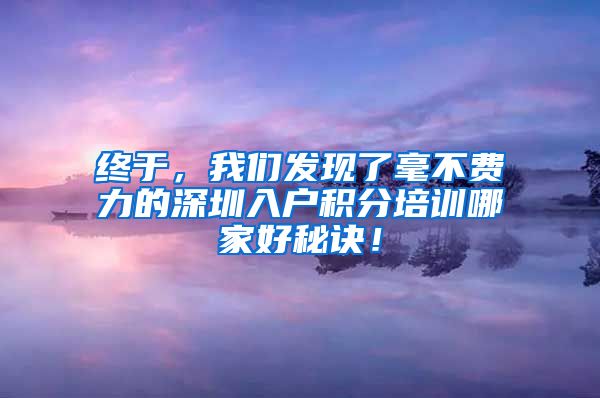 终于，我们发现了毫不费力的深圳入户积分培训哪家好秘诀！